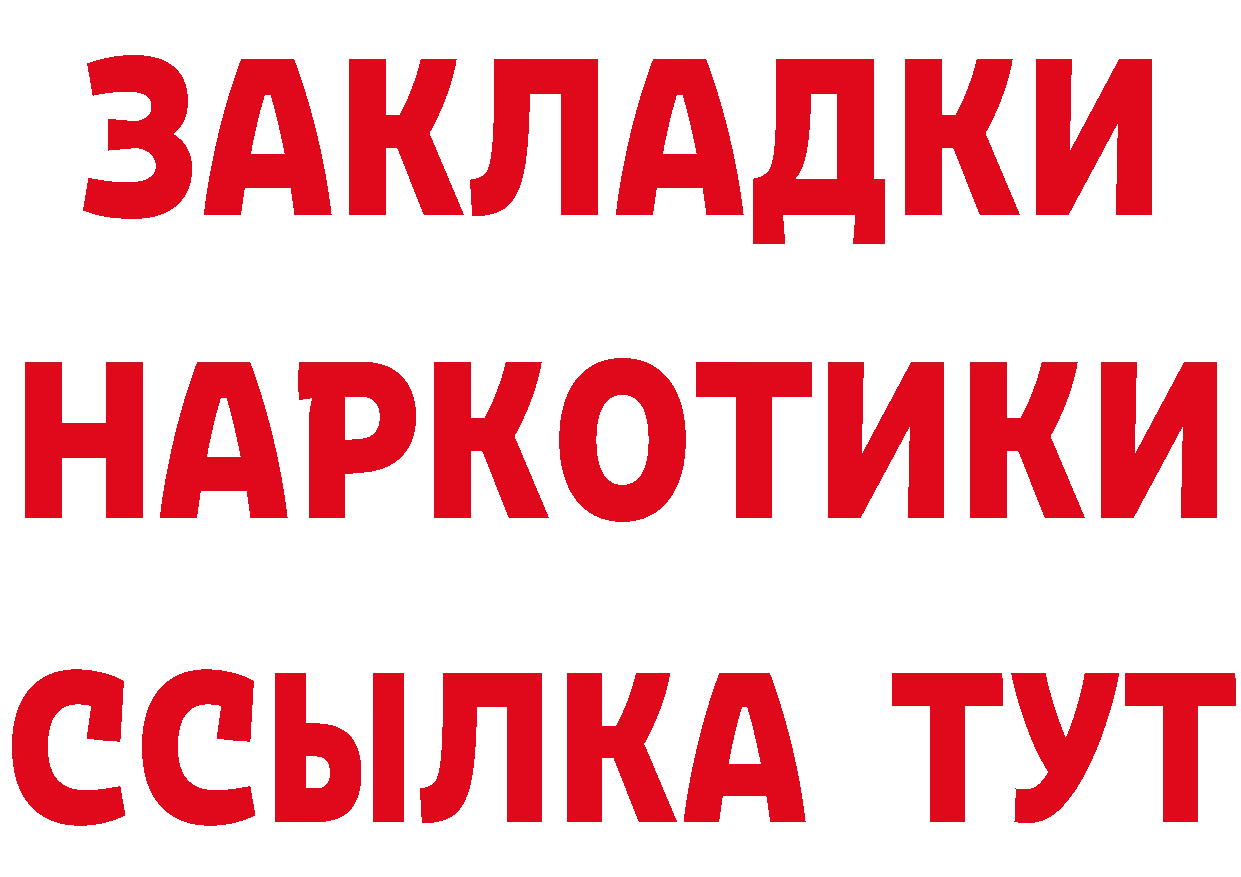 ЗАКЛАДКИ НАРКОТИКИ ССЫЛКА ТУТ